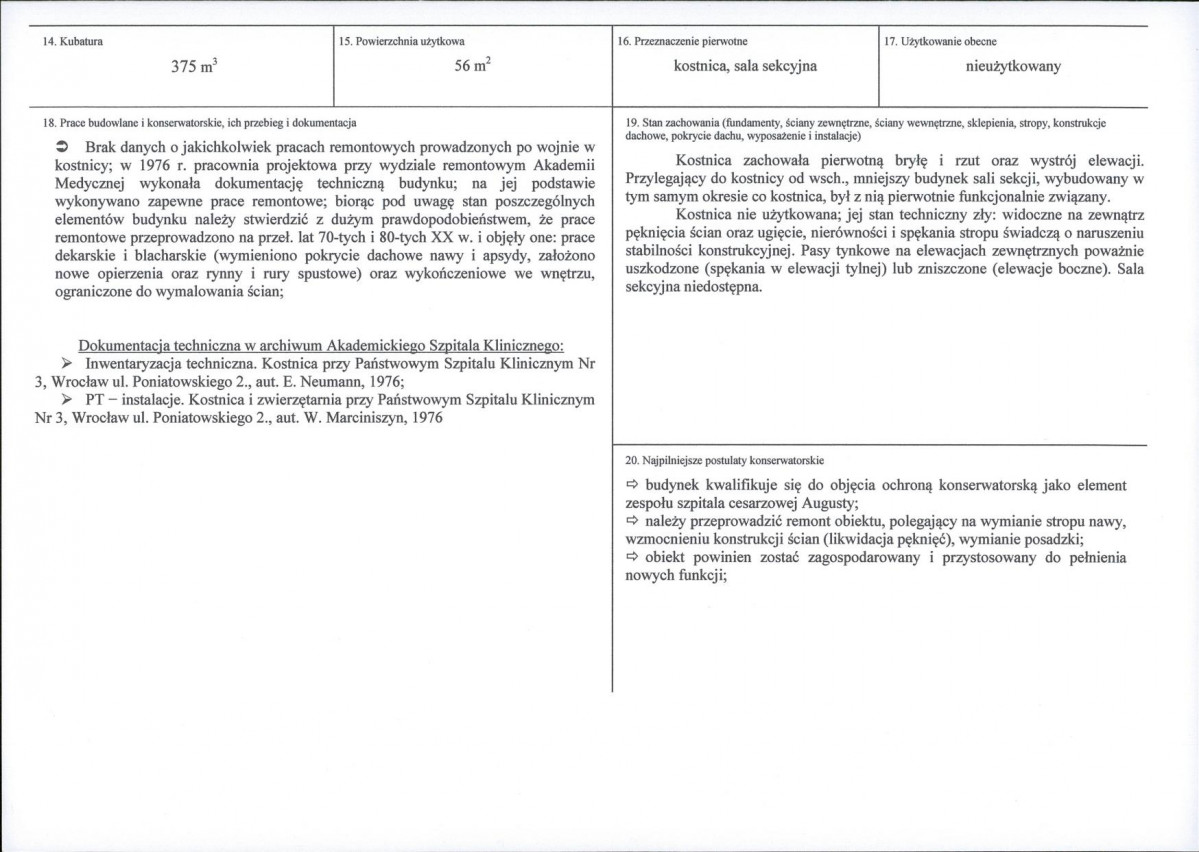 14. Kubatura

375 $m^3$

15. Powierzchnia użytkowa

56 $m^2$

16. Przeznaczenie pierwotne

kostnica, sala sekcyjna

17. Użytkowanie obecne

nieużytkowany

18. Prace budowlane i konserwatorskie, ich przebieg i dokumentacja

➲ Brak danych o jakichkolwiek pracach remontowych prowadzonych po wojnie w kostnicy; w 1976 r. pracownia projektowa przy wydziale remontowym Akademii Medycznej wykonała dokumentację techniczną budynku; na jej podstawie wykonywano zapewne prace remontowe; biorąc pod uwagę stan poszczególnych elementów budynku należy stwierdzić z dużym prawdopodobieństwem, że prace remontowe przeprowadzono na przeł. lat 70-tych i 80-tych XX w. i objęły one: prace dekarskie i blacharskie (wymieniono pokrycie dachowe nawy i apsydy, założono nowe opierzenia oraz rynny i rury spustowe) oraz wykończeniowe we wnętrzu, ograniczone do wymalowania ścian;

Dokumentacja techniczna w archiwum Akademickiego Szpitala Klinicznego:
➢ Inwentaryzacja techniczna. Kostnica przy Państwowym Szpitalu Klinicznym Nr 3, Wrocław ul. Poniatowskiego 2., aut. E. Neumann, 1976;
➢ PT – instalacje. Kostnica i zwierzętarnia przy Państwowym Szpitalu Klinicznym Nr 3, Wrocław ul. Poniatowskiego 2., aut. W. Marciniszyn, 1976

19. Stan zachowania (fundamenty, ściany zewnętrzne, ściany wewnętrzne, sklepienia, stropy, konstrukcje dachowe, pokrycie dachu, wyposażenie i instalacje)

Kostnica zachowała pierwotną bryłę i rzut oraz wystrój elewacji. Przylegający do kostnicy od wsch., mniejszy budynek sali sekcji, wybudowany w tym samym okresie co kostnica, był z nią pierwotnie funkcjonalnie związany.

Kostnica nie użytkowana; jej stan techniczny zły: widoczne na zewnątrz pęknięcia ścian oraz ugięcie, nierówności i spękania stropu świadczą o naruszeniu stabilności konstrukcyjnej. Pasy tynkowe na elewacjach zewnętrznych poważnie uszkodzone (spękania w elewacji tylnej) lub zniszczone (elewacje boczne). Sala sekcyjna niedostępna.

20. Najpilniejsze postulaty konserwatorskie

⇨ budynek kwalifikuje się do objęcia ochroną konserwatorską jako element zespołu szpitala cesarzowej Augusty;
⇨ należy przeprowadzić remont obiektu, polegający na wymianie stropu nawy, wzmocnieniu konstrukcji ścian (likwidacja pęknięć), wymianie posadzki;
⇨ obiekt powinien zostać zagospodarowany i przystosowany do pełnienia nowych funkcji;